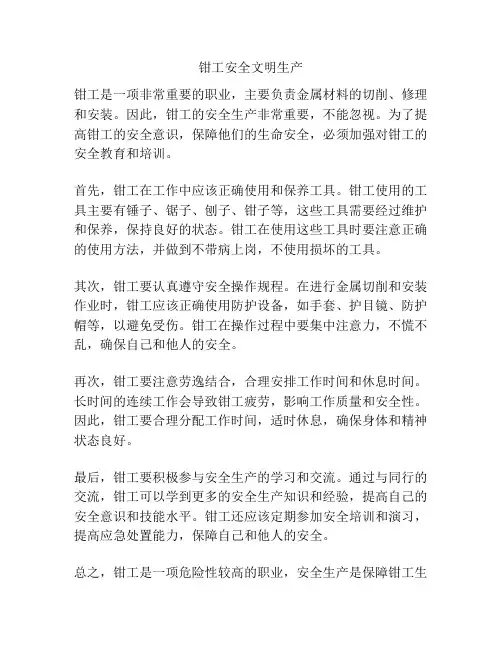 钳工安全文明生产

钳工是一项非常重要的职业，主要负责金属材料的切削、修理和安装。因此，钳工的安全生产非常重要，不能忽视。为了提高钳工的安全意识，保障他们的生命安全，必须加强对钳工的安全教育和培训。

首先，钳工在工作中应该正确使用和保养工具。钳工使用的工具主要有锤子、锯子、刨子、钳子等，这些工具需要经过维护和保养，保持良好的状态。钳工在使用这些工具时要注意正确的使用方法，并做到不带病上岗，不使用损坏的工具。

其次，钳工要认真遵守安全操作规程。在进行金属切削和安装作业时，钳工应该正确使用防护设备，如手套、护目镜、防护帽等，以避免受伤。钳工在操作过程中要集中注意力，不慌不乱，确保自己和他人的安全。

再次，钳工要注意劳逸结合，合理安排工作时间和休息时间。长时间的连续工作会导致钳工疲劳，影响工作质量和安全性。因此，钳工要合理分配工作时间，适时休息，确保身体和精神状态良好。

最后，钳工要积极参与安全生产的学习和交流。通过与同行的交流，钳工可以学到更多的安全生产知识和经验，提高自己的安全意识和技能水平。钳工还应该定期参加安全培训和演习，提高应急处置能力，保障自己和他人的安全。

总之，钳工是一项危险性较高的职业，安全生产是保障钳工生